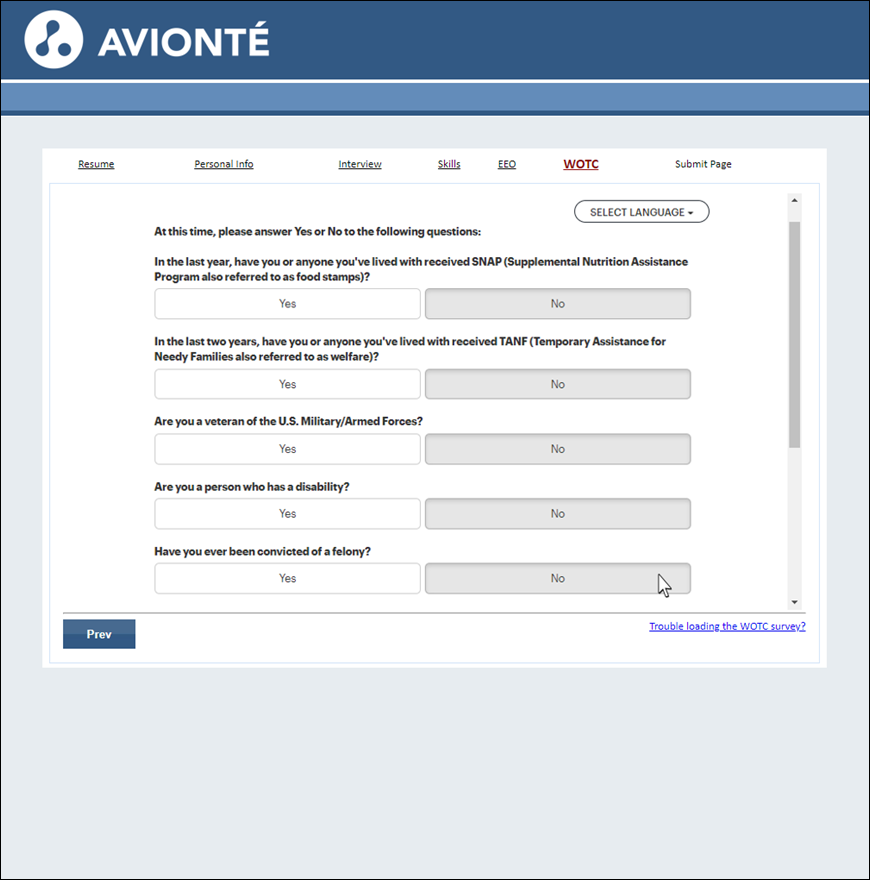 AVIONTÉ

Resume Personal Info Interview Skills EEO WOTC Submit Page

SELECT LANGUAGE

At this time, please answer Yes or No to the following questions:

In the last year, have you or anyone you've lived with received SNAP (Supplemental Nutrition Assistance Program also referred to as food stamps)?

Yes No

In the last two years, have you or anyone you've lived with received TANF (Temporary Assistance for Needy Families also referred to as welfare)?

Yes No

Are you a veteran of the U.S. Military/Armed Forces?

Yes No

Are you a person who has a disability?

Yes No

Have you ever been convicted of a felony?

Yes No

Prev

Trouble loading the WOTC survey?